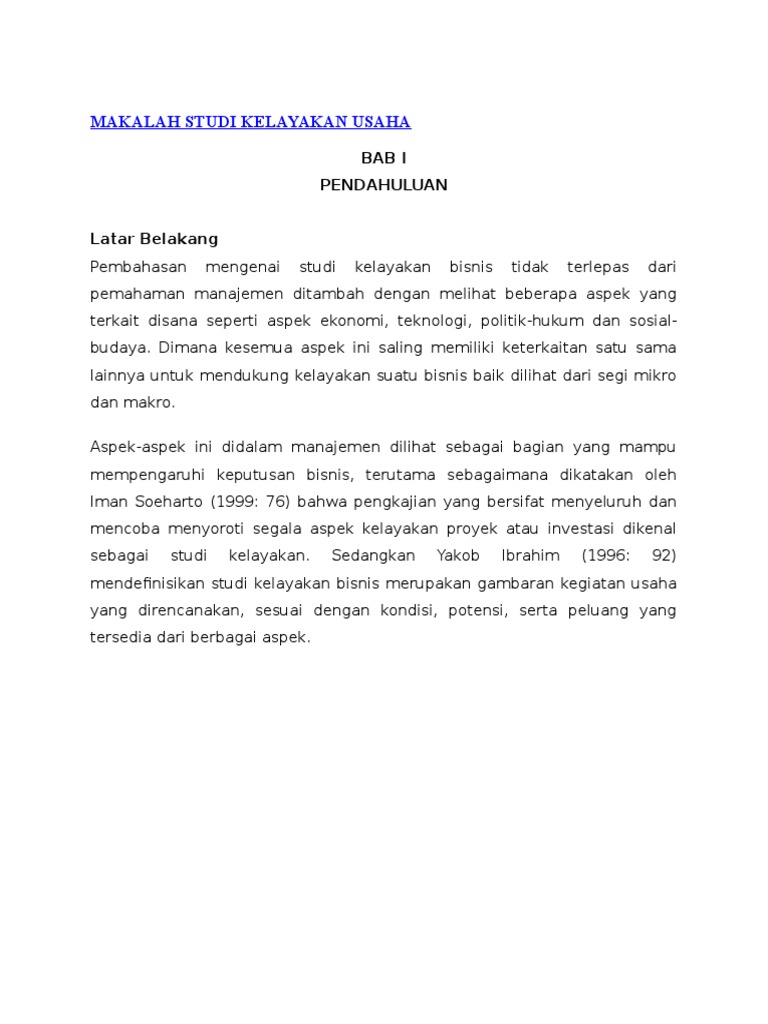 MAKALAH STUDI KELAYAKAN USAHA

BAB I
PENDAHULUAN

Latar Belakang

Pembahasan mengenai studi kelayakan bisnis tidak terlepas dari pemahaman manajemen ditambah dengan melihat beberapa aspek yang terkait disana seperti aspek ekonomi, teknologi, politik-hukum dan sosial-budaya. Dimana kesemua aspek ini saling memiliki keterkaitan satu sama lainnya untuk mendukung kelayakan suatu bisnis baik dilihat dari segi mikro dan makro.

Aspek-aspek ini didalam manajemen dilihat sebagai bagian yang mampu mempengaruhi keputusan bisnis, terutama sebagaimana dikatakan oleh Iman Soeharto (1999: 76) bahwa pengkajian yang bersifat menyeluruh dan mencoba menyoroti segala aspek kelayakan proyek atau investasi dikenal sebagai studi kelayakan. Sedangkan Yakob Ibrahim (1996: 92) mendefinisikan studi kelayakan bisnis merupakan gambaran kegiatan usaha yang direncanakan, sesuai dengan kondisi, potensi, serta peluang yang tersedia dari berbagai aspek.